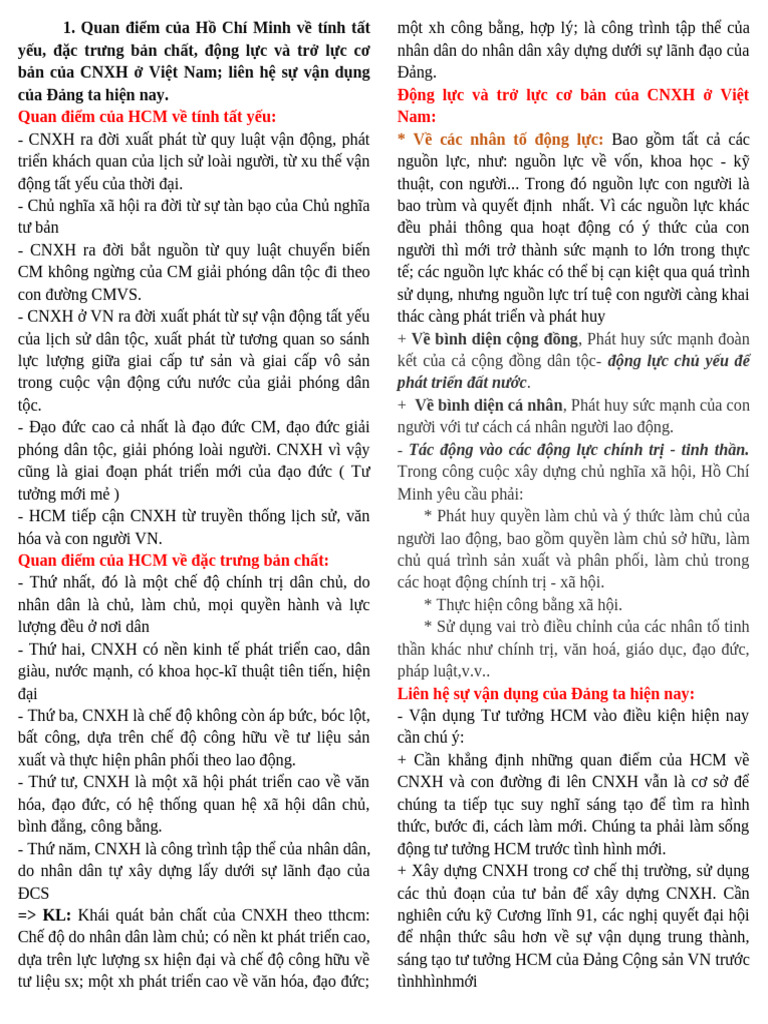 1. Quan điểm của Hồ Chí Minh về tính tất yếu, đặc trưng bản chất, động lực và trở lực cơ bản của CNXH ở Việt Nam; liên hệ sự vận dụng của Đảng ta hiện nay.

Quan điểm của HCM về tính tất yếu:

- CNXH ra đời xuất phát từ quy luật vận động, phát triển khách quan của lịch sử loài người, từ xu thế vận động tất yếu của thời đại.

- Chủ nghĩa xã hội ra đời từ sự tàn bạo của Chủ nghĩa tư bản

- CNXH ra đời bắt nguồn từ quy luật chuyển biến CM không ngừng của CM giải phóng dân tộc đi theo con đường CMVS.

- CNXH ở VN ra đời xuất phát từ sự vận động tất yếu của lịch sử dân tộc, xuất phát từ tương quan so sánh lực lượng giữa giai cấp tư sản và giai cấp vô sản trong cuộc vận động cứu nước của giải phóng dân tộc.

- Đạo đức cao cả nhất là đạo đức CM, đạo đức giải phóng dân tộc, giải phóng loài người. CNXH vì vậy cũng là giai đoạn phát triển mới của đạo đức ( Tư tưởng mới mẻ )

- HCM tiếp cận CNXH từ truyền thống lịch sử, văn hóa và con người VN.

Quan điểm của HCM về đặc trưng bản chất:

- Thứ nhất, đó là một chế độ chính trị dân chủ, do nhân dân là chủ, làm chủ, mọi quyền hành và lực lượng đều ở nơi dân

- Thứ hai, CNXH có nền kinh tế phát triển cao, dân giàu, nước mạnh, có khoa học-kĩ thuật tiên tiến, hiện đại

- Thứ ba, CNXH là chế độ không còn áp bức, bóc lột, bất công, dựa trên chế độ công hữu về tư liệu sản xuất và thực hiện phân phối theo lao động.

- Thứ tư, CNXH là một xã hội phát triển cao về văn hóa, đạo đức, có hệ thống quan hệ xã hội dân chủ, bình đẳng, công bằng.

- Thứ năm, CNXH là công trình tập thể của nhân dân, do nhân dân tự xây dựng lấy dưới sự lãnh đạo của ĐCS

=> KL: Khái quát bản chất của CNXH theo tthcm: Chế độ do nhân dân làm chủ; có nền kt phát triển cao, dựa trên lực lượng sx hiện đại và chế độ công hữu về tư liệu sx; một xh phát triển cao về văn hóa, đạo đức; một xh công bằng, hợp lý; là công trình tập thể của nhân dân do nhân dân xây dựng dưới sự lãnh đạo của Đảng.

Động lực và trở lực cơ bản của CNXH ở Việt Nam:

* Về các nhân tố động lực: Bao gồm tất cả các nguồn lực, như: nguồn lực về vốn, khoa học - kỹ thuật, con người... Trong đó nguồn lực con người là bao trùm và quyết định nhất. Vì các nguồn lực khác đều phải thông qua hoạt động có ý thức của con người thì mới trở thành sức mạnh to lớn trong thực tế; các nguồn lực khác có thể bị cạn kiệt qua quá trình sử dụng, nhưng nguồn lực trí tuệ con người càng khai thác càng phát triển và phát huy

+ Về bình diện cộng đồng, Phát huy sức mạnh đoàn kết của cả cộng đồng dân tộc- động lực chủ yếu để phát triển đất nước.

+ Về bình diện cá nhân, Phát huy sức mạnh của con người với tư cách cá nhân người lao động.

- Tác động vào các động lực chính trị - tinh thần. Trong công cuộc xây dựng chủ nghĩa xã hội, Hồ Chí Minh yêu cầu phải:

* Phát huy quyền làm chủ và ý thức làm chủ của người lao động, bao gồm quyền làm chủ sở hữu, làm chủ quá trình sản xuất và phân phối, làm chủ trong các hoạt động chính trị - xã hội.

* Thực hiện công bằng xã hội.

* Sử dụng vai trò điều chỉnh của các nhân tố tinh thần khác như chính trị, văn hoá, giáo dục, đạo đức, pháp luật,v.v..

Liên hệ sự vận dụng của Đảng ta hiện nay:

- Vận dụng Tư tưởng HCM vào điều kiện hiện nay cần chú ý:

+ Cần khẳng định những quan điểm của HCM về CNXH và con đường đi lên CNXH vẫn là cơ sở để chúng ta tiếp tục suy nghĩ sáng tạo để tìm ra hình thức, bước đi, cách làm mới. Chúng ta phải làm sống động tư tưởng HCM trước tình hình mới.

+ Xây dựng CNXH trong cơ chế thị trường, sử dụng các thủ đoạn của tư bản để xây dựng CNXH. Cần nghiên cứu kỹ Cương lĩnh 91, các nghị quyết đại hội để nhận thức sâu hơn về sự vận dụng trung thành, sáng tạo tư tưởng HCM của Đảng Cộng sản VN trước tìnhhìnhmới